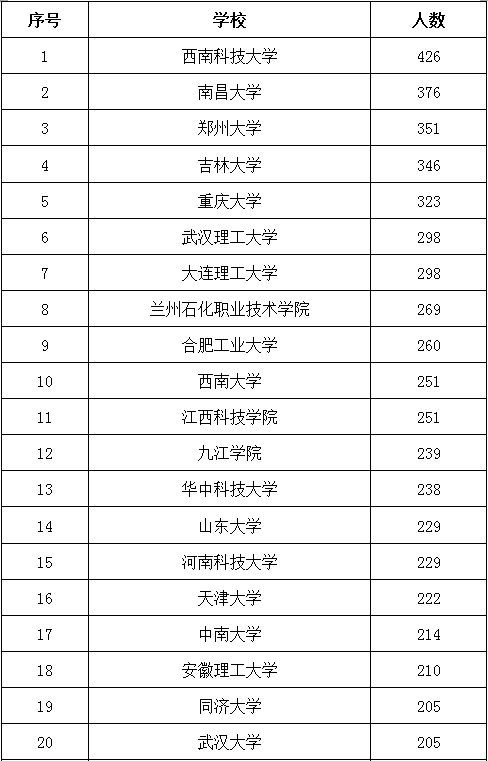 | 序号 | 学校 | 人数 |
|---|---|---|
| 1 | 西南科技大学 | 426 |
| 2 | 南昌大学 | 376 |
| 3 | 郑州大学 | 351 |
| 4 | 吉林大学 | 346 |
| 5 | 重庆大学 | 323 |
| 6 | 武汉理工大学 | 298 |
| 7 | 大连理工大学 | 298 |
| 8 | 兰州石化职业技术学院 | 269 |
| 9 | 合肥工业大学 | 260 |
| 10 | 西南大学 | 251 |
| 11 | 江西科技学院 | 251 |
| 12 | 九江学院 | 239 |
| 13 | 华中科技大学 | 238 |
| 14 | 山东大学 | 229 |
| 15 | 河南科技大学 | 229 |
| 16 | 天津大学 | 222 |
| 17 | 中南大学 | 214 |
| 18 | 安徽理工大学 | 210 |
| 19 | 同济大学 | 205 |
| 20 | 武汉大学 | 205 |